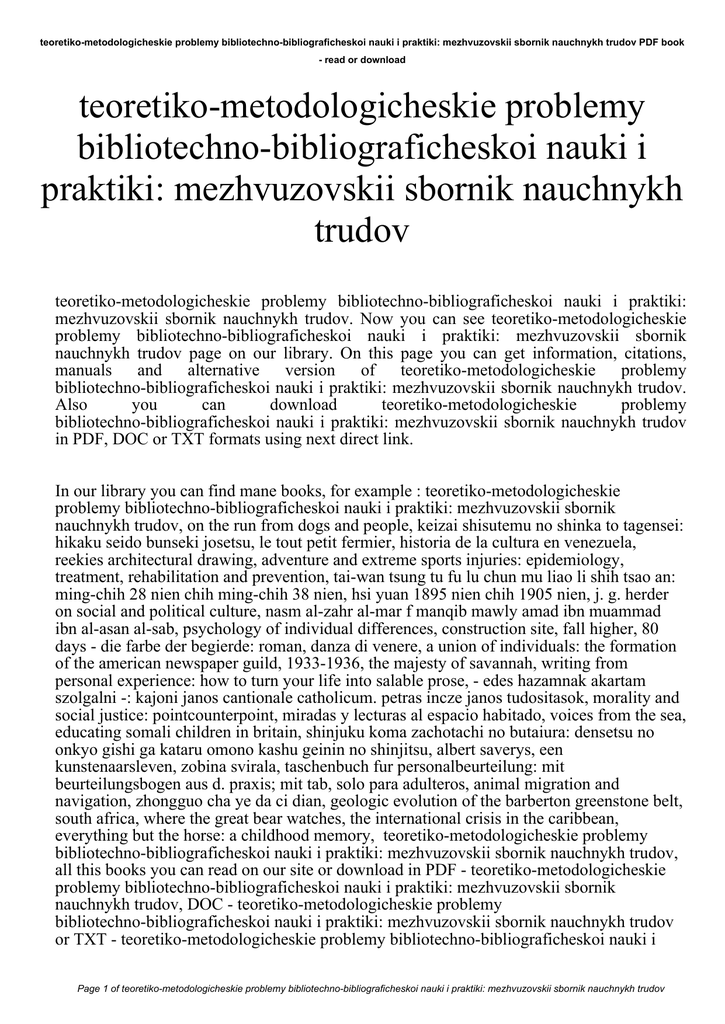 teoretiko-metodologicheskie problemy bibliotechno-bibliograficheskoi nauki i praktiki: mezhvuzovskii sbornik nauchnykh trudov PDF book - read or download

teoretiko-metodologicheskie problemy bibliotechno-bibliograficheskoi nauki i praktiki: mezhvuzovskii sbornik nauchnykh trudov

teoretiko-metodologicheskie problemy bibliotechno-bibliograficheskoi nauki i praktiki: mezhvuzovskii sbornik nauchnykh trudov. Now you can see teoretiko-metodologicheskie problemy bibliotechno-bibliograficheskoi nauki i praktiki: mezhvuzovskii sbornik nauchnykh trudov page on our library. On this page you can get information, citations, manuals and alternative version of teoretiko-metodologicheskie problemy bibliotechno-bibliograficheskoi nauki i praktiki: mezhvuzovskii sbornik nauchnykh trudov. Also you can download teoretiko-metodologicheskie problemy bibliotechno-bibliograficheskoi nauki i praktiki: mezhvuzovskii sbornik nauchnykh trudov in PDF, DOC or TXT formats using next direct link.

In our library you can find mane books, for example : teoretiko-metodologicheskie problemy bibliotechno-bibliograficheskoi nauki i praktiki: mezhvuzovskii sbornik nauchnykh trudov, on the run from dogs and people, keizai shisutemu no shinka to tagensei: hikaku seido bunseki josetsu, le tout petit fermier, historia de la cultura en venezuela, reekies architectural drawing, adventure and extreme sports injuries: epidemiology, treatment, rehabilitation and prevention, tai-wan tsung tu fu lu chun mu liao li shih tsao an: ming-chih 28 nien chih ming-chih 38 nien, hsi yuan 1895 nien chih 1905 nien, j. g. herder on social and political culture, nasm al-zahr al-mar f manqib mawly amad ibn muammad ibn al-asan al-sab, psychology of individual differences, construction site, fall higher, 80 days - die farbe der begierde: roman, danza di venere, a union of individuals: the formation of the american newspaper guild, 1933-1936, the majesty of savannah, writing from personal experience: how to turn your life into salable prose, - edes hazamnak akartam szolgalni -: kajoni janos cantionale catholicum. petras incze janos tudositasok, morality and social justice: pointcounterpoint, miradas y lecturas al espacio habitado, voices from the sea, educating somali children in britain, shinjuku koma zachotachi no butaiura: densetsu no onkyo gishi ga kataru omono kashu geinin no shinjitsu, albert saverys, een kunstenaarsleven, zobina svirala, taschenbuch fur personalbeurteilung: mit beurteilungsbogen aus d. praxis; mit tab, solo para adulteros, animal migration and navigation, zhongguo cha ye da ci dian, geologic evolution of the barberton greenstone belt, south africa, where the great bear watches, the international crisis in the caribbean, everything but the horse: a childhood memory, teoretiko-metodologicheskie problemy bibliotechno-bibliograficheskoi nauki i praktiki: mezhvuzovskii sbornik nauchnykh trudov, all this books you can read on our site or download in PDF - teoretiko-metodologicheskie problemy bibliotechno-bibliograficheskoi nauki i praktiki: mezhvuzovskii sbornik nauchnykh trudov, DOC - teoretiko-metodologicheskie problemy bibliotechno-bibliograficheskoi nauki i praktiki: mezhvuzovskii sbornik nauchnykh trudov or TXT - teoretiko-metodologicheskie problemy bibliotechno-bibliograficheskoi nauki i

Page 1 of teoretiko-metodologicheskie problemy bibliotechno-bibliograficheskoi nauki i praktiki: mezhvuzovskii sbornik nauchnykh trudov